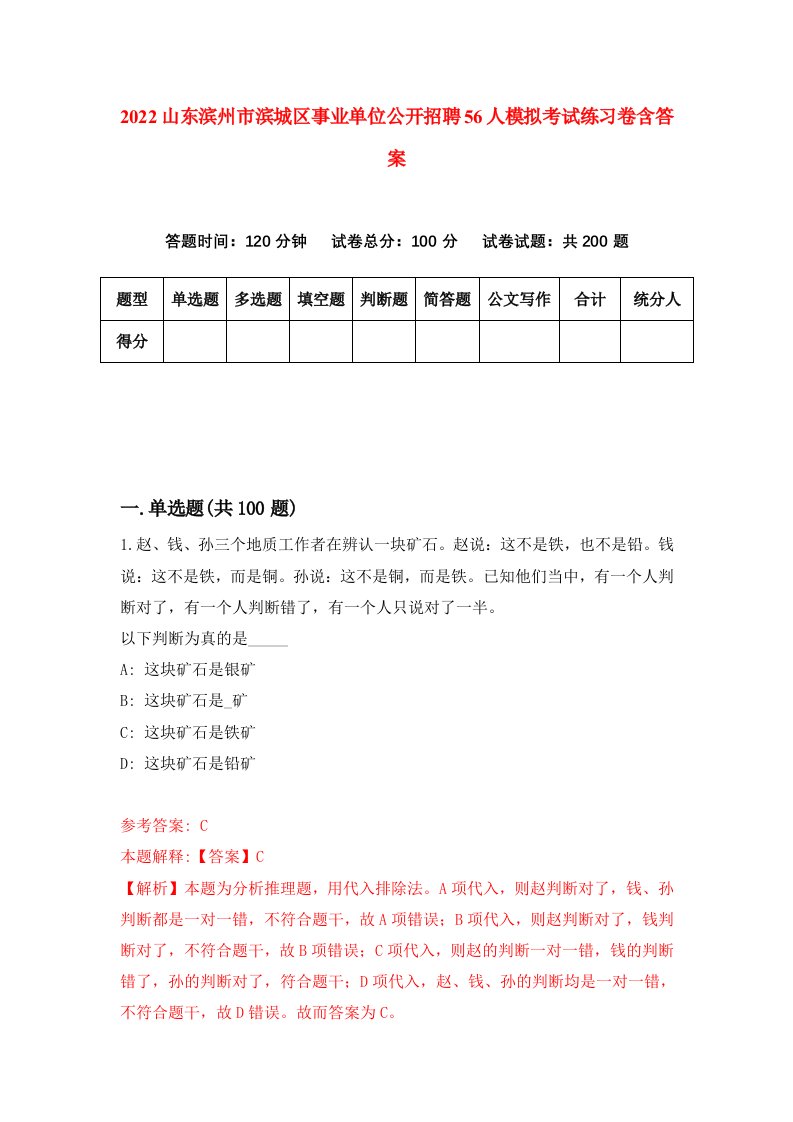 2022山东滨州市滨城区事业单位公开招聘56人模拟考试练习卷含答案

答题时间：120分钟　试卷总分：100分　试卷试题：共200题

| 题型 | 单选题 | 多选题 | 填空题 | 判断题 | 简答题 | 公文写作 | 合计 | 统分人 |
|---|---|---|---|---|---|---|---|---|
| 得分 | | | | | | | | |

一.单选题(共100题)

1.赵、钱、孙三个地质工作者在辨认一块矿石。赵说：这不是铁，也不是铅。钱说：这不是铁，而是铜。孙说：这不是铜，而是铁。已知他们当中，有一个人判断对了，有一个人判断错了，有一个人只说对了一半。

以下判断为真的是_____

A: 这块矿石是银矿

B: 这块矿石是_矿

C: 这块矿石是铁矿

D: 这块矿石是铅矿

参考答案: C

本题解释:【答案】C

【解析】本题为分析推理题，用代入排除法。A项代入，则赵判断对了，钱、孙判断都是一对一错，不符合题干，故A项错误；B项代入，则赵判断对了，钱判断对了，不符合题干，故B项错误；C项代入，则赵的判断一对一错，钱的判断错了，孙的判断对了，符合题干；D项代入，赵、钱、孙的判断均是一对一错，不符合题干，故D错误。故而答案为C。